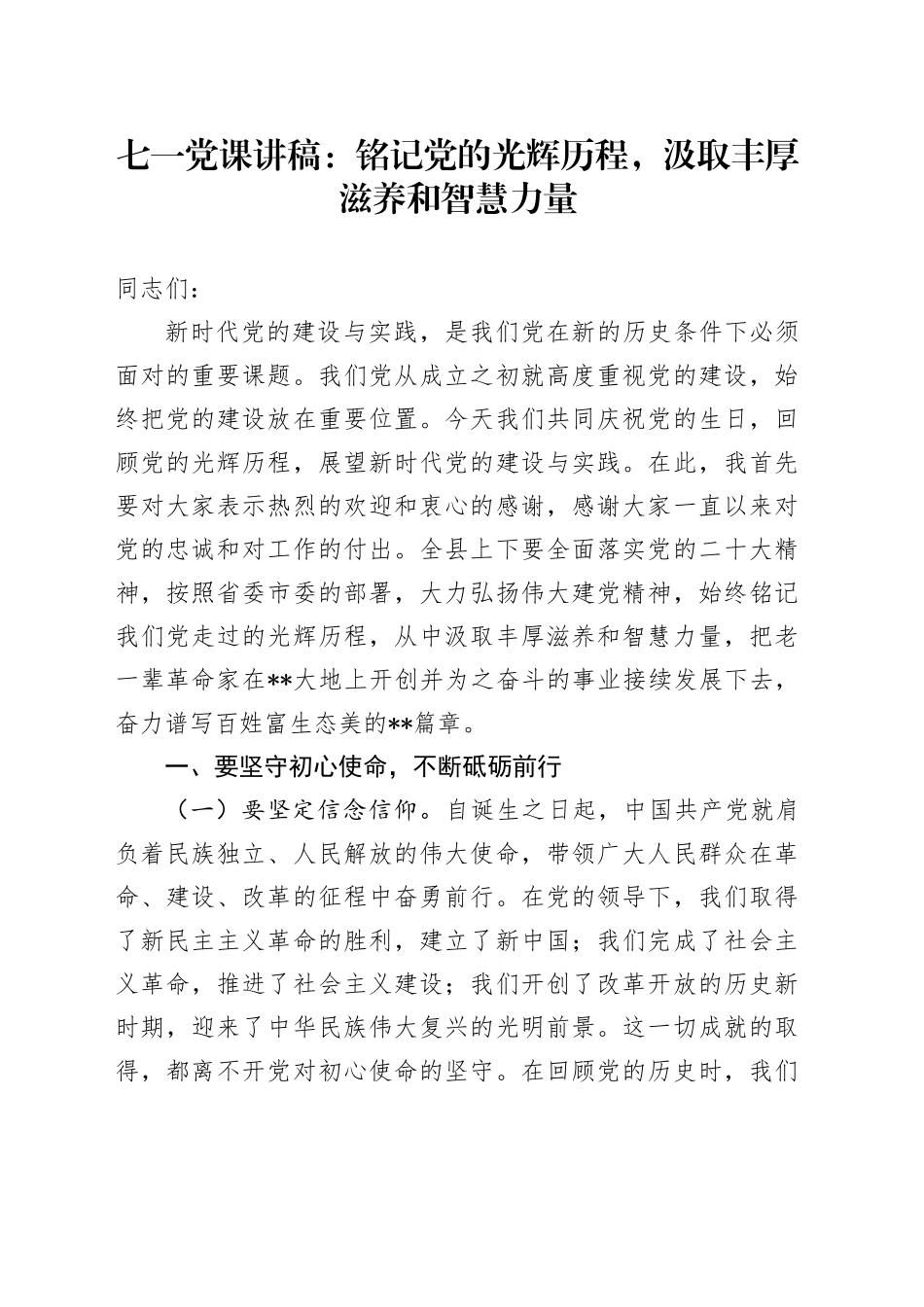 七一党课讲稿：铭记党的光辉历程，汲取丰厚滋养和智慧力量

同志们：

新时代党的建设与实践，是我们党在新的历史条件下必须面对的重要课题。我们党从成立之初就高度重视党的建设，始终把党的建设放在重要位置。今天我们共同庆祝党的生日，回顾党的光辉历程，展望新时代党的建设与实践。在此，我首先要对大家表示热烈的欢迎和衷心的感谢，感谢大家一直以来对党的忠诚和对工作的付出。全县上下要全面落实党的二十大精神，按照省委市委的部署，大力弘扬伟大建党精神，始终铭记我们党走过的光辉历程，从中汲取丰厚滋养和智慧力量，把老一辈革命家在**大地上开创并为之奋斗的事业接续发展下去，奋力谱写百姓富生态美的**篇章。

一、要坚守初心使命，不断砥砺前行

（一）要坚定信念信仰。自诞生之日起，中国共产党就肩负着民族独立、人民解放的伟大使命，带领广大人民群众在革命、建设、改革的征程中奋勇前行。在党的领导下，我们取得了新民主主义革命的胜利，建立了新中国；我们完成了社会主义革命，推进了社会主义建设；我们开创了改革开放的历史新时期，迎来了中华民族伟大复兴的光明前景。这一切成就的取得，都离不开党对初心使命的坚守。在回顾党的历史时，我们